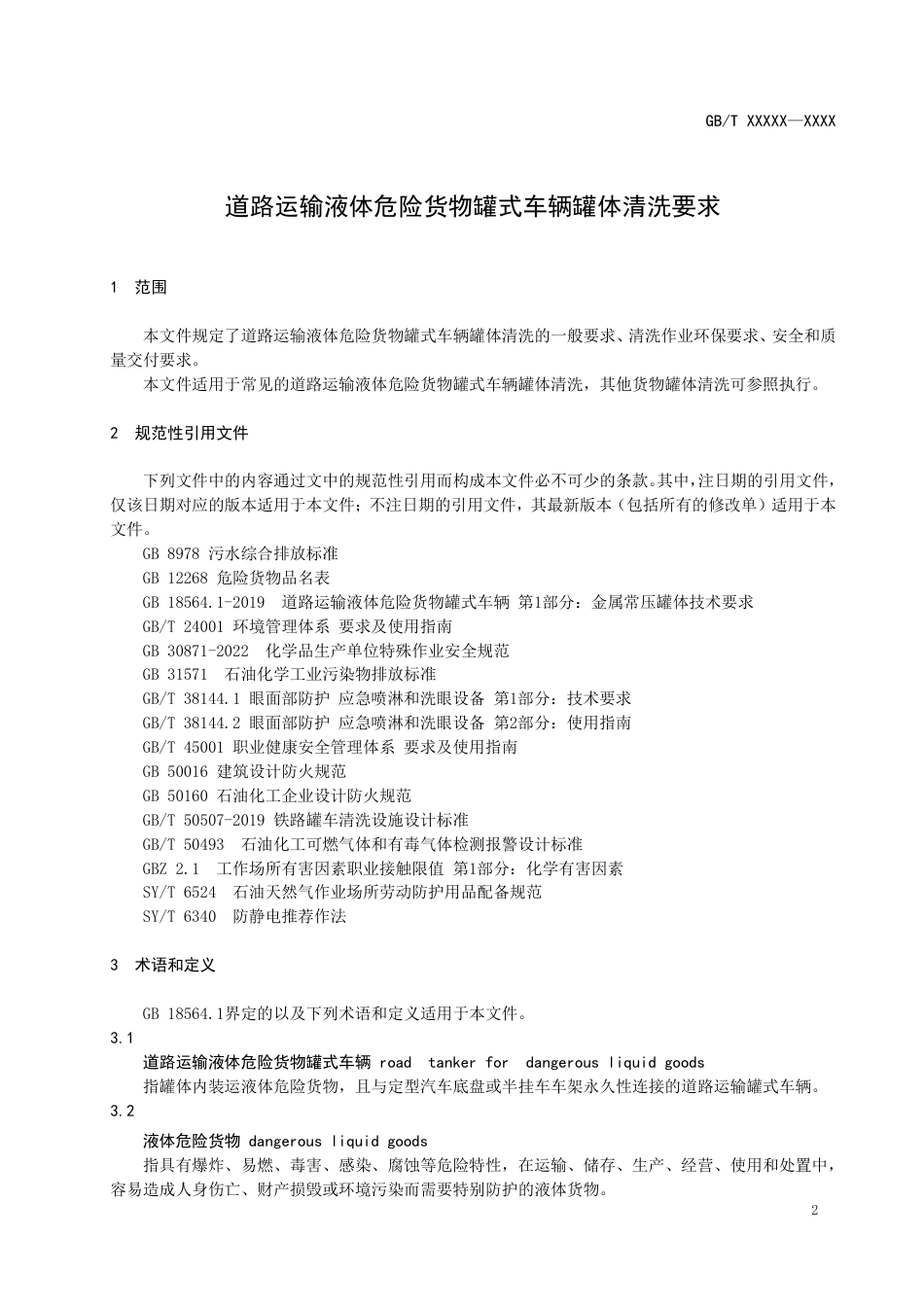 GB/T XXXXX—XXXX

道路运输液体危险货物罐式车辆罐体清洗要求

1 范围

本文件规定了道路运输液体危险货物罐式车辆罐体清洗的一般要求、清洗作业环保要求、安全和质量交付要求。

本文件适用于常见的道路运输液体危险货物罐式车辆罐体清洗，其他货物罐体清洗可参照执行。

2 规范性引用文件

下列文件中的内容通过文中的规范性引用而构成本文件必不可少的条款。其中，注日期的引用文件，仅该日期对应的版本适用于本文件；不注日期的引用文件，其最新版本（包括所有的修改单）适用于本文件。

GB 8978 污水综合排放标准
GB 12268 危险货物品名表
GB 18564.1-2019 道路运输液体危险货物罐式车辆 第1部分：金属常压罐体技术要求
GB/T 24001 环境管理体系 要求及使用指南
GB 30871-2022 化学品生产单位特殊作业安全规范
GB 31571 石油化学工业污染物排放标准
GB/T 38144.1 眼面部防护 应急喷淋和洗眼设备 第1部分：技术要求
GB/T 38144.2 眼面部防护 应急喷淋和洗眼设备 第2部分：使用指南
GB/T 45001 职业健康安全管理体系 要求及使用指南
GB 50016 建筑设计防火规范
GB 50160 石油化工企业设计防火规范
GB/T 50507-2019 铁路罐车清洗设施设计标准
GB/T 50493 石油化工可燃气体和有毒气体检测报警设计标准
GBZ 2.1 工作场所有害因素职业接触限值 第1部分：化学有害因素
SY/T 6524 石油天然气作业场所劳动防护用品配备规范
SY/T 6340 防静电推荐作法

3 术语和定义

GB 18564.1界定的以及下列术语和定义适用于本文件。

3.1
道路运输液体危险货物罐式车辆 road tanker for dangerous liquid goods
指罐体内装运液体危险货物，且与定型汽车底盘或半挂车车架永久性连接的道路运输罐式车辆。

3.2
液体危险货物 dangerous liquid goods
指具有爆炸、易燃、毒害、感染、腐蚀等危险特性，在运输、储存、生产、经营、使用和处置中，容易造成人身伤亡、财产损毁或环境污染而需要特别防护的液体货物。

2